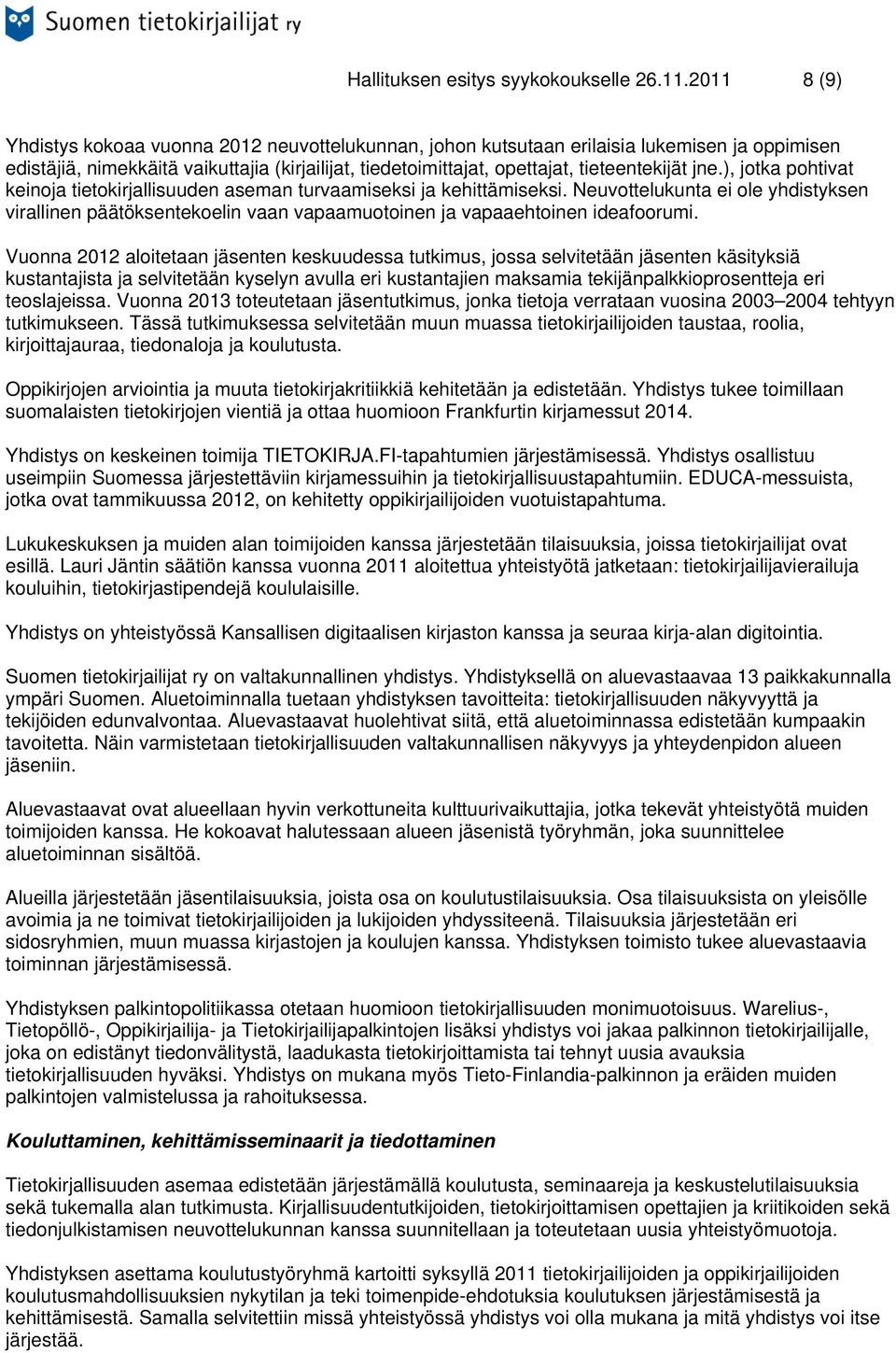 Suomen tietokirjailijat ry

Hallituksen esitys syykokoukselle 26.11.2011 8 (9)

Yhdistys kokoaa vuonna 2012 neuvottelukunnan, johon kutsutaan erilaisia lukemisen ja oppimisen edistäjiä, nimekkäitä vaikuttajia (kirjailijat, tiedetoimittajat, opettajat, tieteentekijät jne.), jotka pohtivat keinoja tietokirjallisuuden aseman turvaamiseksi ja kehittämiseksi. Neuvottelukunta ei ole yhdistyksen virallinen päätöksentekoelin vaan vapaamuotoinen ja vapaaehtoinen ideafoorumi.

Vuonna 2012 aloitetaan jäsenten keskuudessa tutkimus, jossa selvitetään jäsenten käsityksiä kustantajista ja selvitetään kyselyn avulla eri kustantajien maksamia tekijänpalkkioprosentteja eri teoslajeissa. Vuonna 2013 toteutetaan jäsentutkimus, jonka tietoja verrataan vuosina 2003–2004 tehtyyn tutkimukseen. Tässä tutkimuksessa selvitetään muun muassa tietokirjailijoiden taustaa, roolia, kirjoittajauraa, tiedonaloja ja koulutusta.

Oppikirjojen arviointia ja muuta tietokirjakritiikkiä kehitetään ja edistetään. Yhdistys tukee toimillaan suomalaisten tietokirjojen vientiä ja ottaa huomioon Frankfurtin kirjamessut 2014.

Yhdistys on keskeinen toimija TIETOKIRJA.FI-tapahtumien järjestämisessä. Yhdistys osallistuu useimpiin Suomessa järjestettäviin kirjamessuihin ja tietokirjallisuustapahtumiin. EDUCA-messuista, jotka ovat tammikuussa 2012, on kehitetty oppikirjailijoiden vuotuistapahtuma.

Lukukeskuksen ja muiden alan toimijoiden kanssa järjestetään tilaisuuksia, joissa tietokirjailijat ovat esillä. Lauri Jäntin säätiön kanssa vuonna 2011 aloitettua yhteistyötä jatketaan: tietokirjailijavierailuja kouluihin, tietokirjastipendejä koululaisille.

Yhdistys on yhteistyössä Kansallisen digitaalisen kirjaston kanssa ja seuraa kirja-alan digitointia.

Suomen tietokirjailijat ry on valtakunnallinen yhdistys. Yhdistyksellä on aluevastaavaa 13 paikkakunnalla ympäri Suomen. Aluetoiminnalla tuetaan yhdistyksen tavoitteita: tietokirjallisuuden näkyvyyttä ja tekijöiden edunvalvontaa. Aluevastaavat huolehtivat siitä, että aluetoiminnassa edistetään kumpaakin tavoitetta. Näin varmistetaan tietokirjallisuuden valtakunnallisen näkyvyys ja yhteydenpidon alueen jäseniin.

Aluevastaavat ovat alueellaan hyvin verkottuneita kulttuurivaikuttajia, jotka tekevät yhteistyötä muiden toimijoiden kanssa. He kokoavat halutessaan alueen jäsenistä työryhmän, joka suunnittelee aluetoiminnan sisältöä.

Alueilla järjestetään jäsentilaisuuksia, joista osa on koulutustilaisuuksia. Osa tilaisuuksista on yleisölle avoimia ja ne toimivat tietokirjailijoiden ja lukijoiden yhdyssiteenä. Tilaisuuksia järjestetään eri sidosryhmien, muun muassa kirjastojen ja koulujen kanssa. Yhdistyksen toimisto tukee aluevastaavia toiminnan järjestämisessä.

Yhdistyksen palkintopolitiikassa otetaan huomioon tietokirjallisuuden monimuotoisuus. Warelius-, Tietopöllö-, Oppikirjailija- ja Tietokirjailijapalkintojen lisäksi yhdistys voi jakaa palkinnon tietokirjailijalle, joka on edistänyt tiedonvälitystä, laadukasta tietokirjoittamista tai tehnyt uusia avauksia tietokirjallisuuden hyväksi. Yhdistys on mukana myös Tieto-Finlandia-palkinnon ja eräiden muiden palkintojen valmistelussa ja rahoituksessa.

Kouluttaminen, kehittämisseminaarit ja tiedottaminen

Tietokirjallisuuden asemaa edistetään järjestämällä koulutusta, seminaareja ja keskustelutilaisuuksia sekä tukemalla alan tutkimusta. Kirjallisuudentutkijoiden, tietokirjoittamisen opettajien ja kriitikoiden sekä tiedonjulkistamisen neuvottelukunnan kanssa suunnitellaan ja toteutetaan uusia yhteistyömuotoja.

Yhdistyksen asettama koulutustyöryhmä kartoitti syksyllä 2011 tietokirjailijoiden ja oppikirjailijoiden koulutusmahdollisuuksien nykytilan ja teki toimenpide-ehdotuksia koulutuksen järjestämisestä ja kehittämisestä. Samalla selvitettiin missä yhteistyössä yhdistys voi olla mukana ja mitä yhdistys voi itse järjestää.